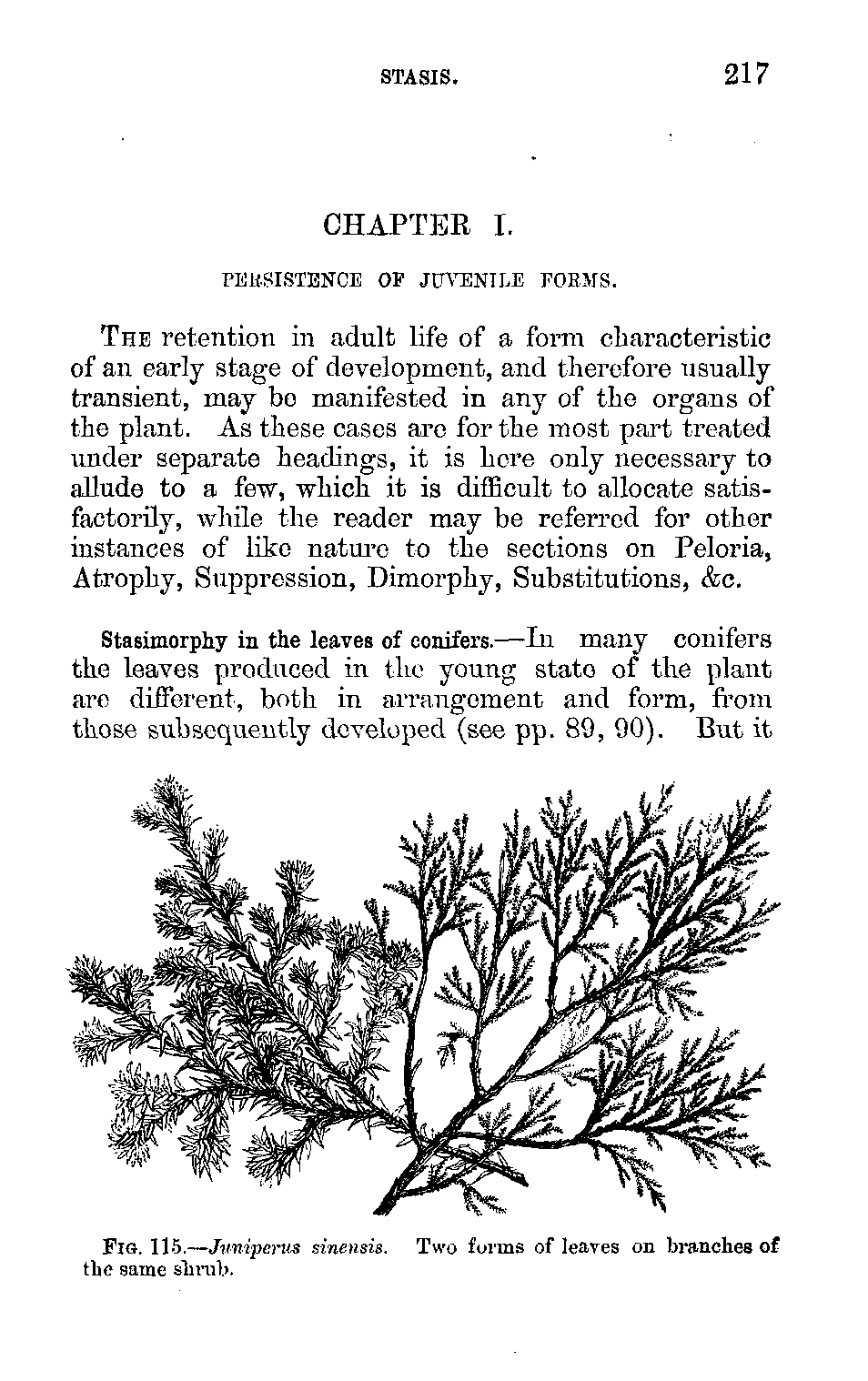 STASIS. 217

CHAPTER I.

PERSISTENCE OF JUVENILE FORMS.

The retention in adult life of a form characteristic of an early stage of development, and therefore usually transient, may be manifested in any of the organs of the plant. As these cases are for the most part treated under separate headings, it is here only necessary to allude to a few, which it is difficult to allocate satisfactorily, while the reader may be referred for other instances of like nature to the sections on Peloria, Atrophy, Suppression, Dimorphy, Substitutions, &c.

Stasimorphy in the leaves of conifers.—In many conifers the leaves produced in the young state of the plant are different, both in arrangement and form, from those subsequently developed (see pp. 89, 90). But it

Fig. 115.—Juniperus sinensis. Two forms of leaves on branches of the same shrub.